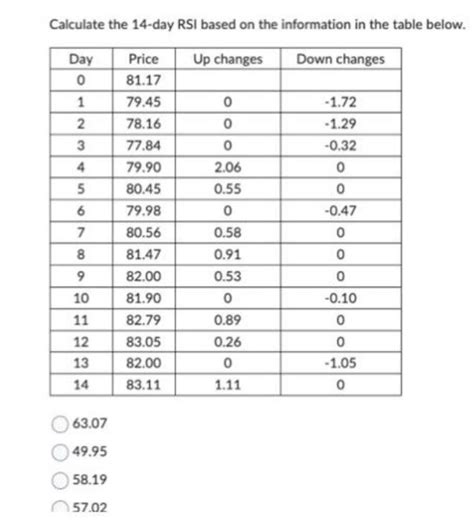 Calculate the 14-day RSI based on the information in the table below.

| Day | Price | Up changes | Down changes |
|---|---|---|---|
| 0 | 81.17 | | |
| 1 | 79.45 | 0 | -1.72 |
| 2 | 78.16 | 0 | -1.29 |
| 3 | 77.84 | 0 | -0.32 |
| 4 | 79.90 | 2.06 | 0 |
| 5 | 80.45 | 0.55 | 0 |
| 6 | 79.98 | 0 | -0.47 |
| 7 | 80.56 | 0.58 | 0 |
| 8 | 81.47 | 0.91 | 0 |
| 9 | 82.00 | 0.53 | 0 |
| 10 | 81.90 | 0 | -0.10 |
| 11 | 82.79 | 0.89 | 0 |
| 12 | 83.05 | 0.26 | 0 |
| 13 | 82.00 | 0 | -1.05 |
| 14 | 83.11 | 1.11 | 0 |

63.07

49.95

58.19

57.02